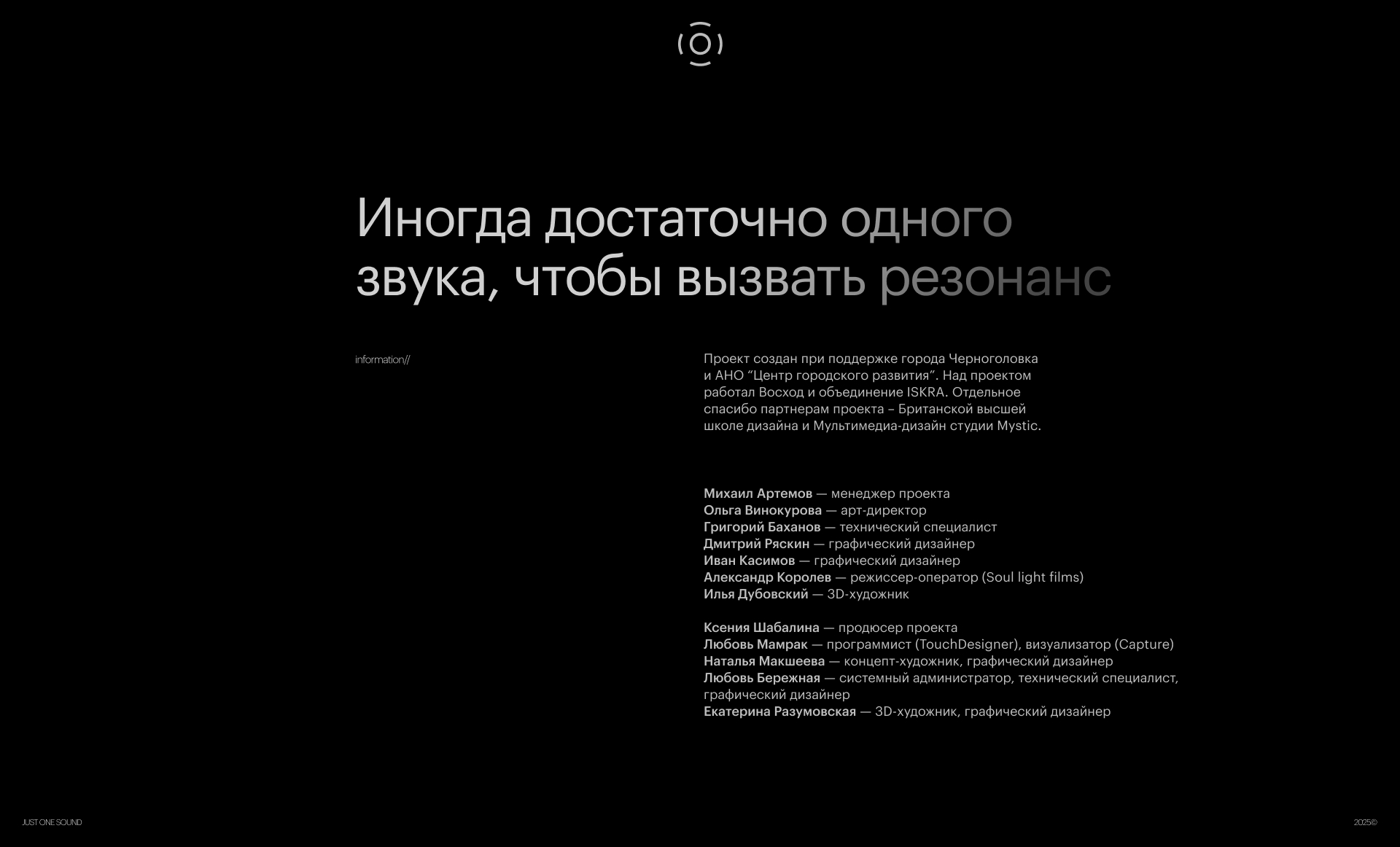 Иногда достаточно одного звука, чтобы вызвать резонанс

information//

Проект создан при поддержке города Черноголовка и АНО "Центр городского развития". Над проектом работал Восход и объединение ISKRA. Отдельное спасибо партнерам проекта – Британской высшей школе дизайна и Мультимедиа-дизайн студии Mystic.

Михаил Артемов — менеджер проекта
Ольга Винокурова — арт-директор
Григорий Баханов — технический специалист
Дмитрий Ряскин — графический дизайнер
Иван Касимов — графический дизайнер
Александр Королев — режиссер-оператор (Soul light films)
Илья Дубовский — 3D-художник

Ксения Шабалина — продюсер проекта
Любовь Мамрак — программист (TouchDesigner), визуализатор (Capture)
Наталья Макшеева — концепт-художник, графический дизайнер
Любовь Бережная — системный администратор, технический специалист, графический дизайнер
Екатерина Разумовская — 3D-художник, графический дизайнер

JUST ONE SOUND

2025©